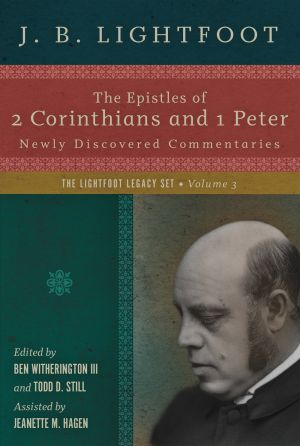 J. B. LIGHTFOOT

The Epistles of
2 Corinthians and 1 Peter
Newly Discovered Commentaries

THE LIGHTFOOT LEGACY SET • Volume 3

Edited by
BEN WITHERINGTON III
and TODD D. STILL
Assisted by
JEANETTE M. HAGEN